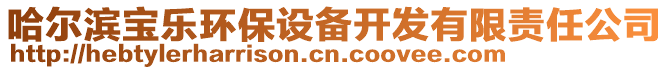 哈尔滨宝乐环保设备开发有限责任公司
http://hebtylerharrison.cn.coovee.com